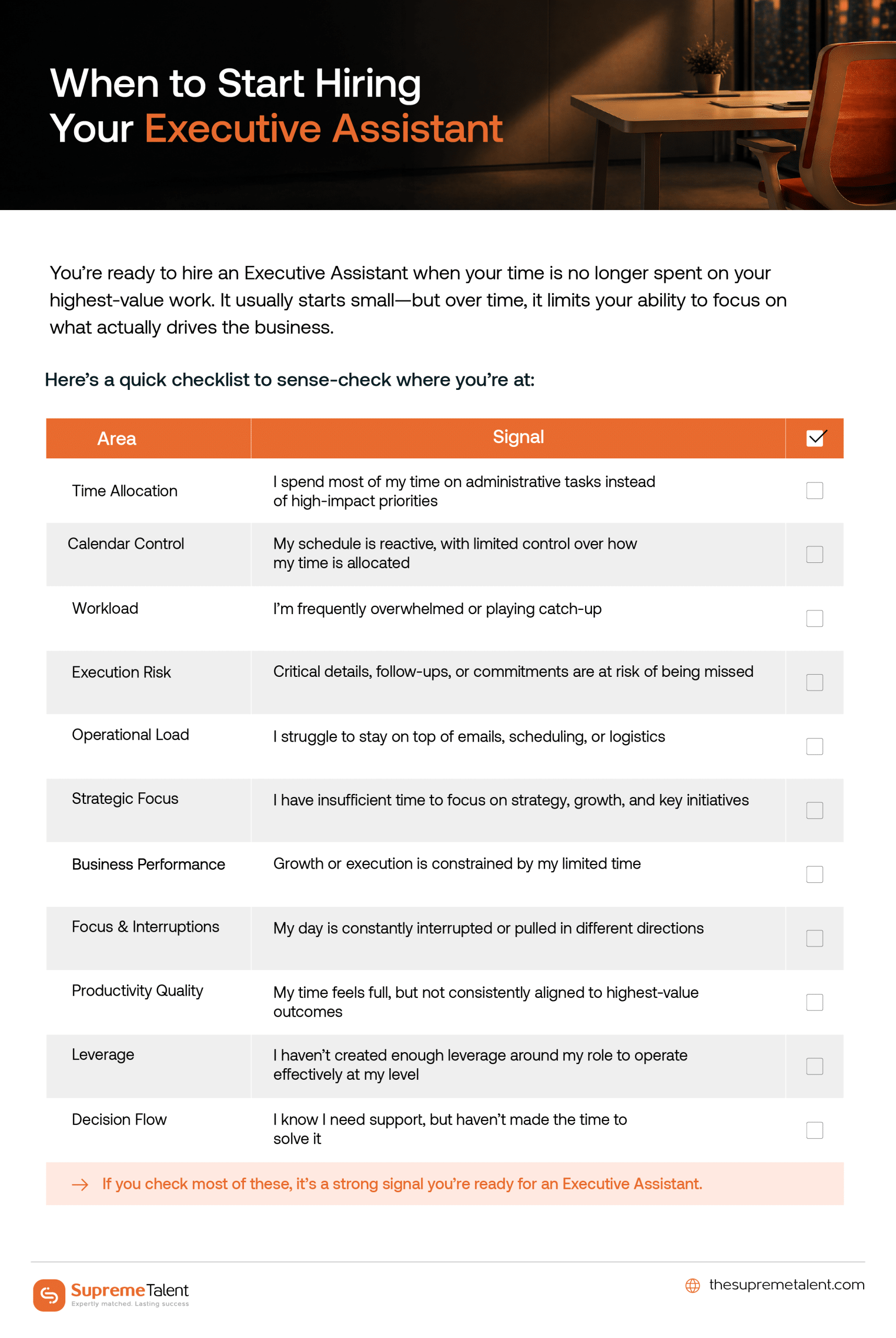 When to Start Hiring Your Executive Assistant

You're ready to hire an Executive Assistant when your time is no longer spent on your highest-value work. It usually starts small—but over time, it limits your ability to focus on what actually drives the business.

Here's a quick checklist to sense-check where you're at:

| Area | Signal | ✓ |
|---|---|---|
| Time Allocation | I spend most of my time on administrative tasks instead of high-impact priorities | ☐ |
| Calendar Control | My schedule is reactive, with limited control over how my time is allocated | ☐ |
| Workload | I'm frequently overwhelmed or playing catch-up | ☐ |
| Execution Risk | Critical details, follow-ups, or commitments are at risk of being missed | ☐ |
| Operational Load | I struggle to stay on top of emails, scheduling, or logistics | ☐ |
| Strategic Focus | I have insufficient time to focus on strategy, growth, and key initiatives | ☐ |
| Business Performance | Growth or execution is constrained by my limited time | ☐ |
| Focus & Interruptions | My day is constantly interrupted or pulled in different directions | ☐ |
| Productivity Quality | My time feels full, but not consistently aligned to highest-value outcomes | ☐ |
| Leverage | I haven't created enough leverage around my role to operate effectively at my level | ☐ |
| Decision Flow | I know I need support, but haven't made the time to solve it | ☐ |

→ If you check most of these, it's a strong signal you're ready for an Executive Assistant.

SupremeTalent
Expertly matched. Lasting success

thesupremetalent.com